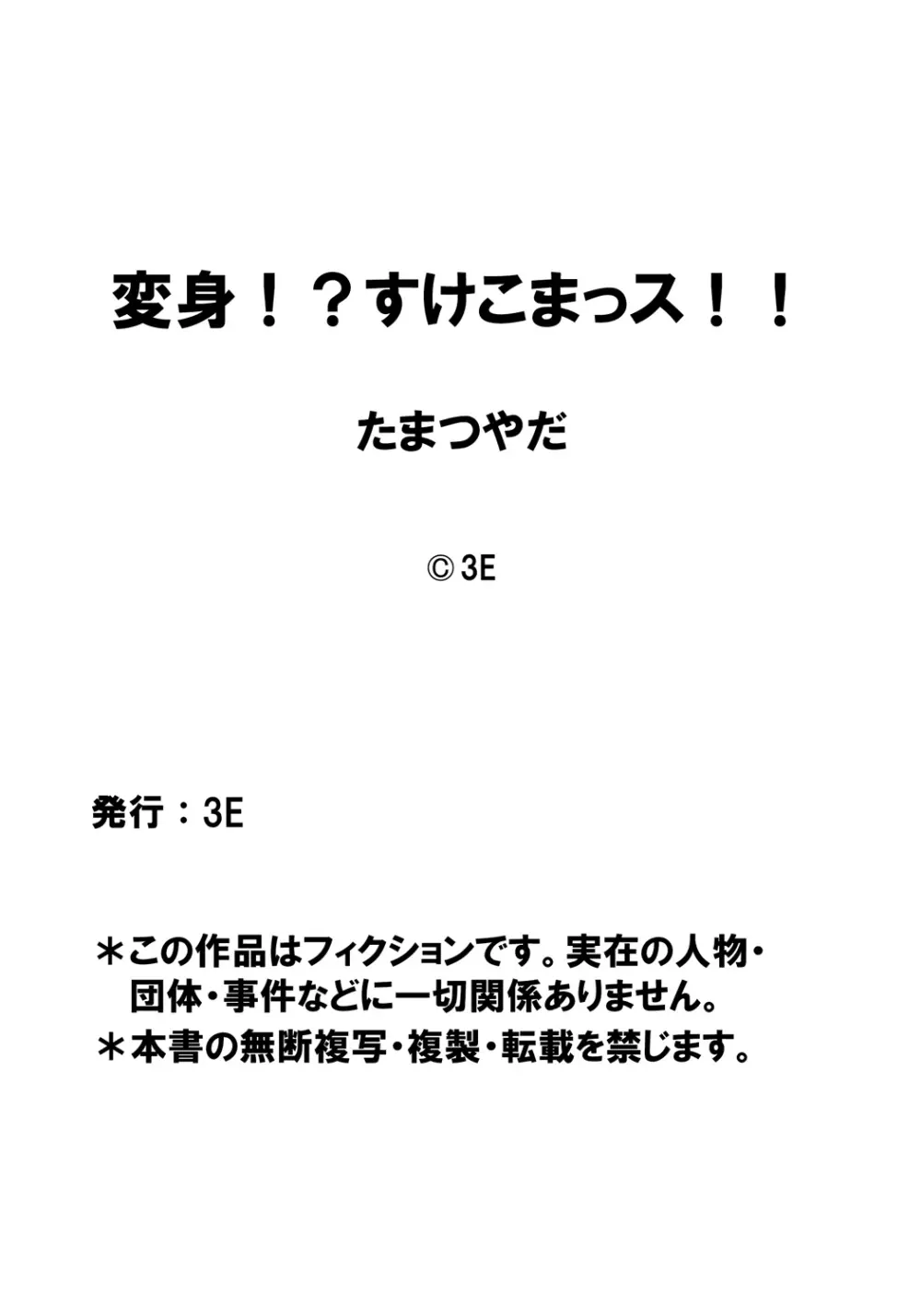 変身！？すけこまっス！！

たまつやだ

© 3E

発行：3E

＊この作品はフィクションです。実在の人物・団体・事件などに一切関係ありません。
＊本書の無断複写・複製・転載を禁じます。